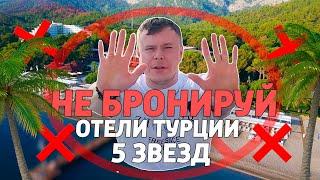 НЕ БРОНИРУЙ
ОТЕЛИ ТУРЦИИ
5 ЗВЕЗД